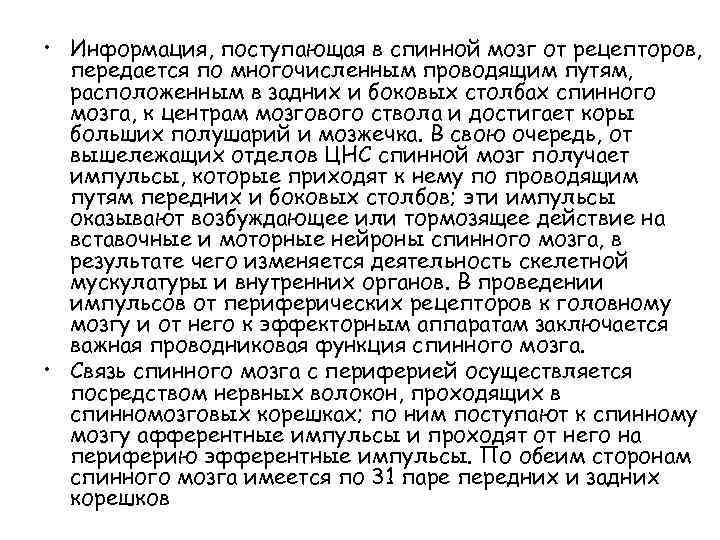 • Информация, поступающая в спинной мозг от рецепторов, передается по многочисленным проводящим путям, расположенным в задних и боковых столбах спинного мозга, к центрам мозгового ствола и достигает коры больших полушарий и мозжечка. В свою очередь, от вышележащих отделов ЦНС спинной мозг получает импульсы, которые приходят к нему по проводящим путям передних и боковых столбов; эти импульсы оказывают возбуждающее или тормозящее действие на вставочные и моторные нейроны спинного мозга, в результате чего изменяется деятельность скелетной мускулатуры и внутренних органов. В проведении импульсов от периферических рецепторов к головному мозгу и от него к эффекторным аппаратам заключается важная проводниковая функция спинного мозга.

• Связь спинного мозга с периферией осуществляется посредством нервных волокон, проходящих в спинномозговых корешках; по ним поступают к спинному мозгу афферентные импульсы и проходят от него на периферию эфферентные импульсы. По обеим сторонам спинного мозга имеется по 31 паре передних и задних корешков